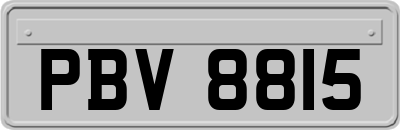 PBV 8815